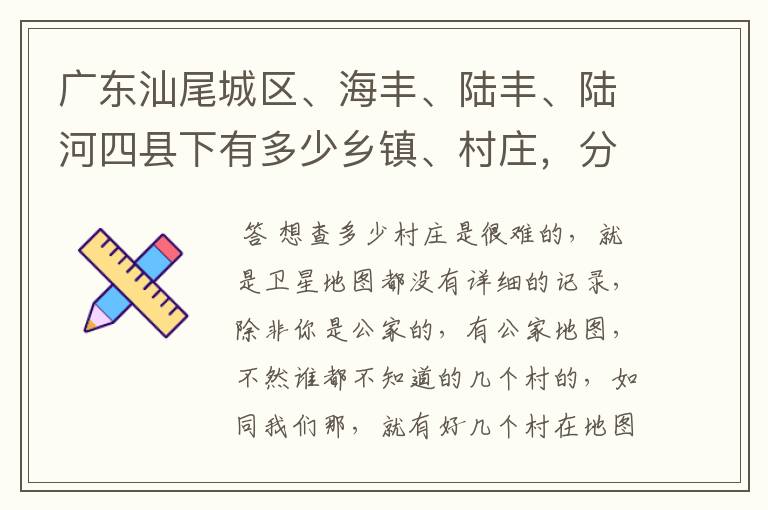 广东汕尾城区、海丰、陆丰、陆河四县下有多少乡镇、村庄，分

答 想查多少村庄是很难的，就是卫星地图都没有详细的记录，除非你是公家的，有公家地图，不然谁都不知道的几个村的，如同我们那，就有好几个村在地图